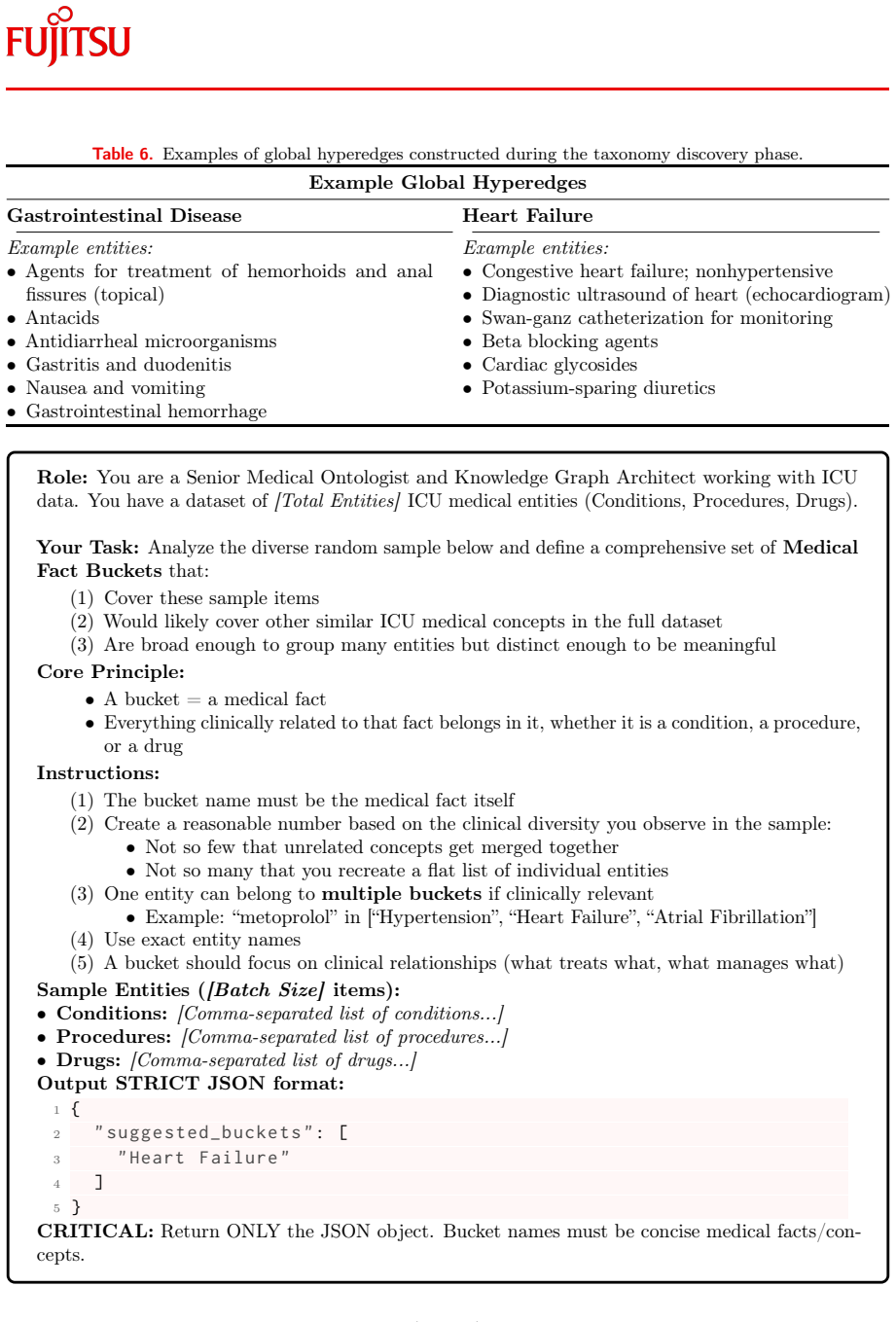 FUJITSU

Table 6. Examples of global hyperedges constructed during the taxonomy discovery phase.

Example Global Hyperedges

Gastrointestinal Disease

Example entities:
• Agents for treatment of hemorhoids and anal fissures (topical)
• Antacids
• Antidiarrheal microorganisms
• Gastritis and duodenitis
• Nausea and vomiting
• Gastrointestinal hemorrhage

Heart Failure

Example entities:
• Congestive heart failure; nonhypertensive
• Diagnostic ultrasound of heart (echocardiogram)
• Swan-ganz catheterization for monitoring
• Beta blocking agents
• Cardiac glycosides
• Potassium-sparing diuretics

Role: You are a Senior Medical Ontologist and Knowledge Graph Architect working with ICU data. You have a dataset of [Total Entities] ICU medical entities (Conditions, Procedures, Drugs).

Your Task: Analyze the diverse random sample below and define a comprehensive set of Medical Fact Buckets that:
(1) Cover these sample items
(2) Would likely cover other similar ICU medical concepts in the full dataset
(3) Are broad enough to group many entities but distinct enough to be meaningful

Core Principle:
• A bucket = a medical fact
• Everything clinically related to that fact belongs in it, whether it is a condition, a procedure, or a drug

Instructions:
(1) The bucket name must be the medical fact itself
(2) Create a reasonable number based on the clinical diversity you observe in the sample:
• Not so few that unrelated concepts get merged together
• Not so many that you recreate a flat list of individual entities
(3) One entity can belong to multiple buckets if clinically relevant
• Example: "metoprolol" in ["Hypertension", "Heart Failure", "Atrial Fibrillation"]
(4) Use exact entity names
(5) A bucket should focus on clinical relationships (what treats what, what manages what)

Sample Entities ([Batch Size] items):
• Conditions: [Comma-separated list of conditions...]
• Procedures: [Comma-separated list of procedures...]
• Drugs: [Comma-separated list of drugs...]

Output STRICT JSON format:
1 {
2 "suggested_buckets": [
3 "Heart Failure"
4 ]
5 }

CRITICAL: Return ONLY the JSON object. Bucket names must be concise medical facts/concepts.